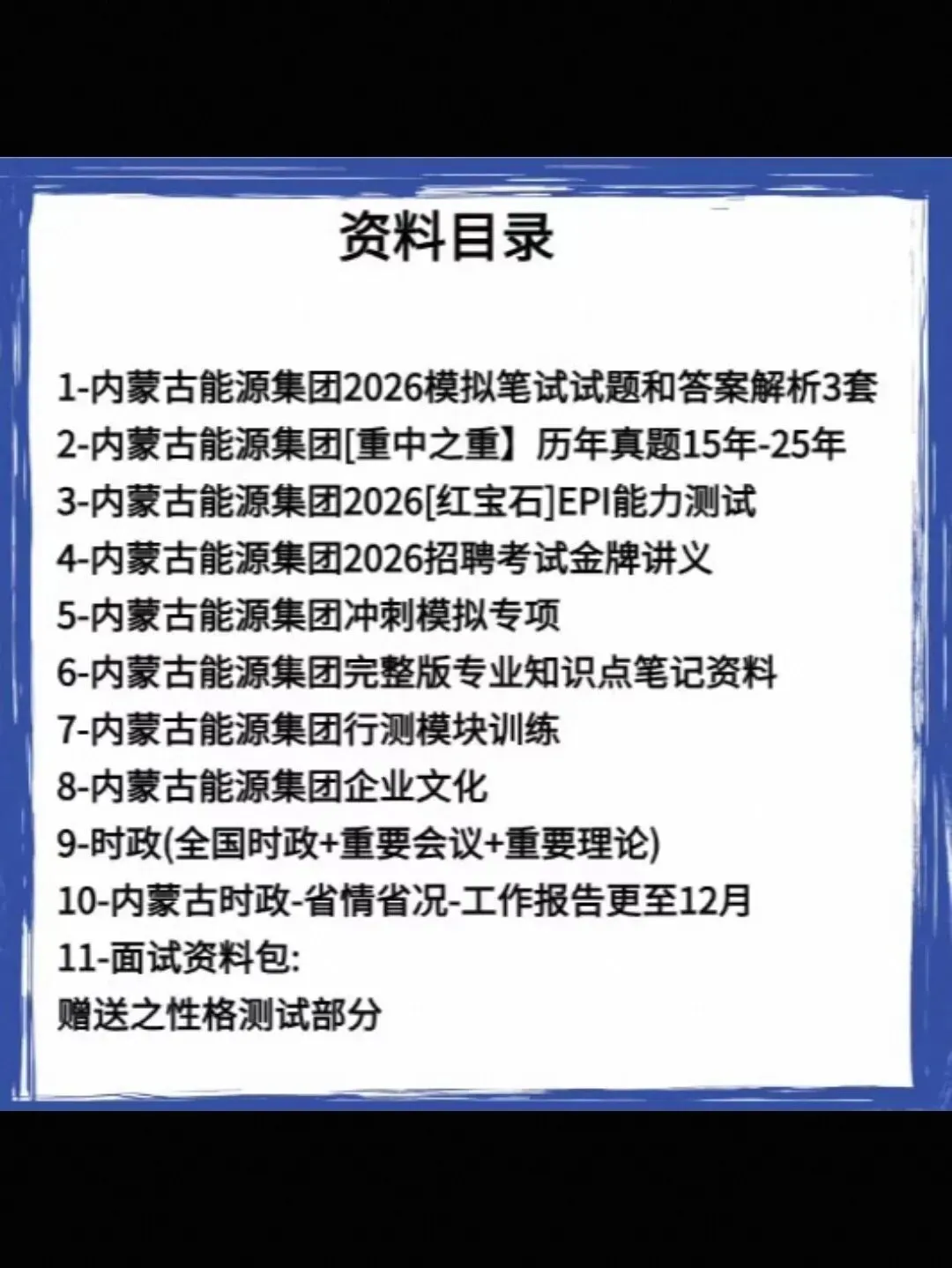 资料目录

1-内蒙古能源集团2026模拟笔试试题和答案解析3套
2-内蒙古能源集团[重中之重】历年真题15年-25年
3-内蒙古能源集团2026[红宝石]EPI能力测试
4-内蒙古能源集团2026招聘考试金牌讲义
5-内蒙古能源集团冲刺模拟专项
6-内蒙古能源集团完整版专业知识点笔记资料
7-内蒙古能源集团行测模块训练
8-内蒙古能源集团企业文化
9-时政(全国时政+重要会议+重要理论)
10-内蒙古时政-省情省况-工作报告更至12月
11-面试资料包:
赠送之性格测试部分